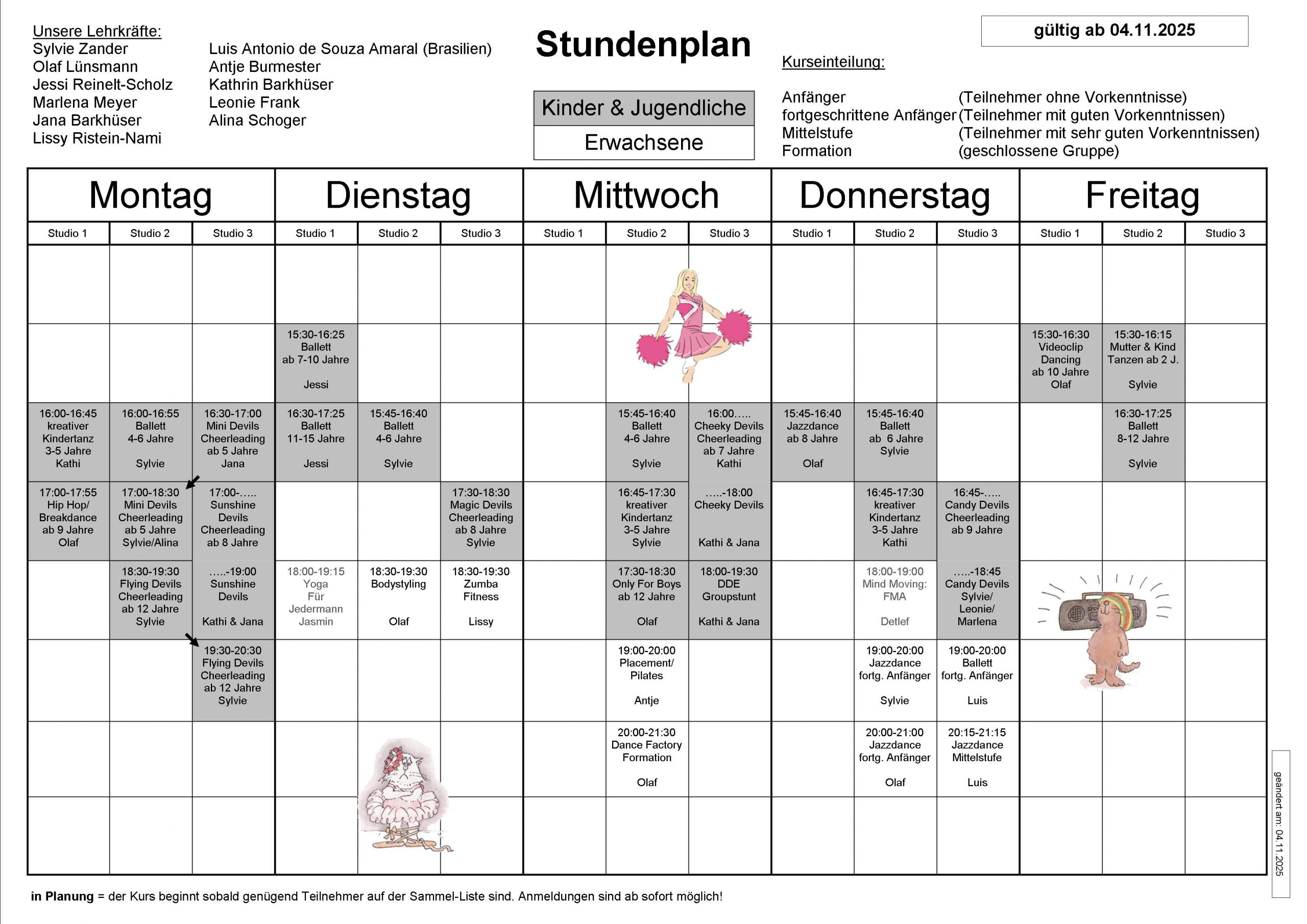 Unsere Lehrkräfte:
Sylvie Zander
Olaf Lünsmann
Jessi Reinelt-Scholz
Marlena Meyer
Jana Barkhüser
Lissy Ristein-Nami

Luis Antonio de Souza Amaral (Brasilien)
Antje Burmester
Kathrin Barkhüser
Leonie Frank
Alina Schoger

Stundenplan

Kinder & Jugendliche
Erwachsene

gültig ab 04.11.2025

Kurseinteilung:

Anfänger (Teilnehmer ohne Vorkenntnisse)
fortgeschrittene Anfänger (Teilnehmer mit guten Vorkenntnissen)
Mittelstufe (Teilnehmer mit sehr guten Vorkenntnissen)
Formation (geschlossene Gruppe)

| Montag | | | Dienstag | | | Mittwoch | | | Donnerstag | | | Freitag | | |
|---|---|---|---|---|---|---|---|---|---|---|---|---|---|---|
| Studio 1 | Studio 2 | Studio 3 | Studio 1 | Studio 2 | Studio 3 | Studio 1 | Studio 2 | Studio 3 | Studio 1 | Studio 2 | Studio 3 | Studio 1 | Studio 2 | Studio 3 |
| | | | | | | | | | | | | | | |
| | | | 15:30-16:25 Ballett ab 7-10 Jahre Jessi | | | | | | | | | 15:30-16:30 Videoclip Dancing ab 10 Jahre Olaf | 15:30-16:15 Mutter & Kind Tanzen ab 2 J. Sylvie | |
| 16:00-16:45 kreativer Kindertanz 3-5 Jahre Kathi | 16:00-16:55 Ballett 4-6 Jahre Sylvie | 16:30-17:00 Mini Devils Cheerleading ab 5 Jahre Jana | 16:30-17:25 Ballett 11-15 Jahre Jessi | 15:45-16:40 Ballett 4-6 Jahre Sylvie | | | 15:45-16:40 Ballett 4-6 Jahre Sylvie | 16:00….. Cheeky Devils Cheerleading ab 7 Jahre Kathi | 15:45-16:40 Jazzdance ab 8 Jahre Olaf | 15:45-16:40 Ballett ab 6 Jahre Sylvie | | | 16:30-17:25 Ballett 8-12 Jahre Sylvie | |
| 17:00-17:55 Hip Hop/ Breakdance ab 9 Jahre Olaf | 17:00-18:30 Mini Devils Cheerleading ab 5 Jahre Sylvie/Alina | 17:00-….. Sunshine Devils Cheerleading ab 8 Jahre | | | 17:30-18:30 Magic Devils Cheerleading ab 8 Jahre Sylvie | | 16:45-17:30 kreativer Kindertanz 3-5 Jahre Sylvie | …..-18:00 Cheeky Devils Kathi & Jana | | 16:45-17:30 kreativer Kindertanz 3-5 Jahre Kathi | 16:45-….. Candy Devils Cheerleading ab 9 Jahre | | | |
| | 18:30-19:30 Flying Devils Cheerleading ab 12 Jahre Sylvie | …..-19:00 Sunshine Devils Kathi & Jana | 18:00-19:15 Yoga Für Jedermann Jasmin | 18:30-19:30 Bodystyling Olaf | 18:30-19:30 Zumba Fitness Lissy | | 17:30-18:30 Only For Boys ab 12 Jahre Olaf | 18:00-19:30 DDE Groupstunt Kathi & Jana | | 18:00-19:00 Mind Moving: FMA Detlef | …..-18:45 Candy Devils Sylvie/ Leonie/ Marlena | | | |
| | | 19:30-20:30 Flying Devils Cheerleading ab 12 Jahre Sylvie | | | | | 19:00-20:00 Placement/ Pilates Antje | | | 19:00-20:00 Jazzdance fortg. Anfänger Sylvie | 19:00-20:00 Ballett fortg. Anfänger Luis | | | |
| | | | | | | | 20:00-21:30 Dance Factory Formation Olaf | | | 20:00-21:00 Jazzdance fortg. Anfänger Olaf | 20:15-21:15 Jazzdance Mittelstufe Luis | | | |
| | | | | | | | | | | | | | | |

geändert am: 04.11.2025

in Planung = der Kurs beginnt sobald genügend Teilnehmer auf der Sammel-Liste sind. Anmeldungen sind ab sofort möglich!